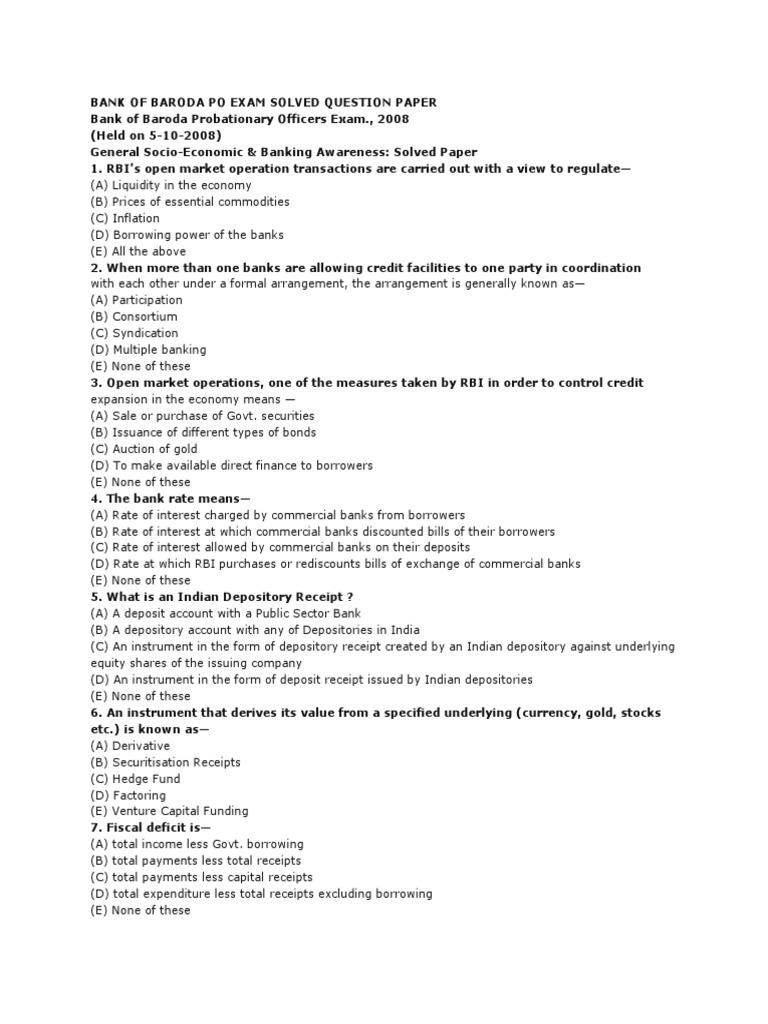 BANK OF BARODA PO EXAM SOLVED QUESTION PAPER
Bank of Baroda Probationary Officers Exam., 2008
(Held on 5-10-2008)
General Socio-Economic & Banking Awareness: Solved Paper
1. RBI's open market operation transactions are carried out with a view to regulate—
(A) Liquidity in the economy
(B) Prices of essential commodities
(C) Inflation
(D) Borrowing power of the banks
(E) All the above
2. When more than one banks are allowing credit facilities to one party in coordination with each other under a formal arrangement, the arrangement is generally known as—
(A) Participation
(B) Consortium
(C) Syndication
(D) Multiple banking
(E) None of these
3. Open market operations, one of the measures taken by RBI in order to control credit expansion in the economy means —
(A) Sale or purchase of Govt. securities
(B) Issuance of different types of bonds
(C) Auction of gold
(D) To make available direct finance to borrowers
(E) None of these
4. The bank rate means—
(A) Rate of interest charged by commercial banks from borrowers
(B) Rate of interest at which commercial banks discounted bills of their borrowers
(C) Rate of interest allowed by commercial banks on their deposits
(D) Rate at which RBI purchases or rediscounts bills of exchange of commercial banks
(E) None of these
5. What is an Indian Depository Receipt ?
(A) A deposit account with a Public Sector Bank
(B) A depository account with any of Depositories in India
(C) An instrument in the form of depository receipt created by an Indian depository against underlying equity shares of the issuing company
(D) An instrument in the form of deposit receipt issued by Indian depositories
(E) None of these
6. An instrument that derives its value from a specified underlying (currency, gold, stocks etc.) is known as—
(A) Derivative
(B) Securitisation Receipts
(C) Hedge Fund
(D) Factoring
(E) Venture Capital Funding
7. Fiscal deficit is—
(A) total income less Govt. borrowing
(B) total payments less total receipts
(C) total payments less capital receipts
(D) total expenditure less total receipts excluding borrowing
(E) None of these